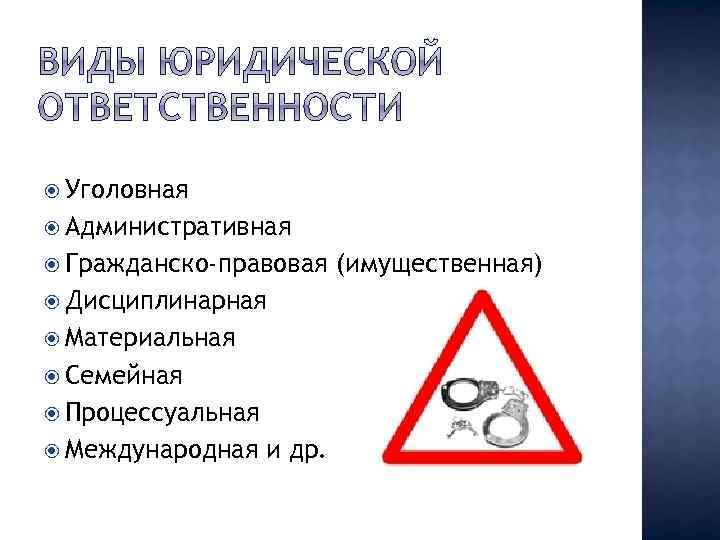 ВИДЫ ЮРИДИЧЕСКОЙ ОТВЕТСТВЕННОСТИ

• Уголовная
• Административная
• Гражданско-правовая (имущественная)
• Дисциплинарная
• Материальная
• Семейная
• Процессуальная
• Международная и др.